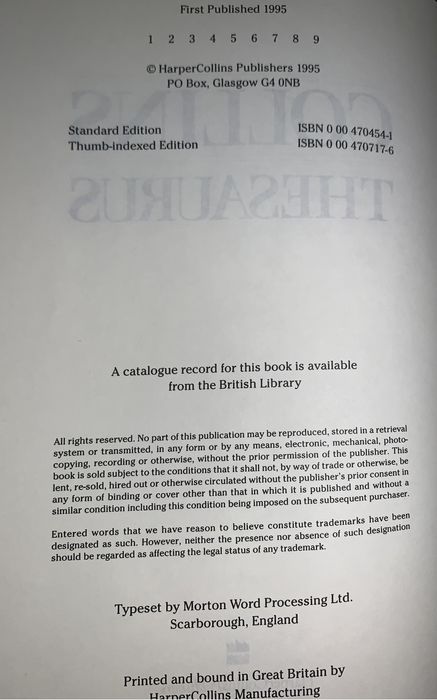 First Published 1995

1 2 3 4 5 6 7 8 9

© HarperCollins Publishers 1995
PO Box, Glasgow G4 0NB

Standard Edition ISBN 0 00 470454-1
Thumb-indexed Edition ISBN 0 00 470717-6

A catalogue record for this book is available from the British Library

All rights reserved. No part of this publication may be reproduced, stored in a retrieval system or transmitted, in any form or by any means, electronic, mechanical, photocopying, recording or otherwise, without the prior permission of the publisher. This book is sold subject to the conditions that it shall not, by way of trade or otherwise, be lent, re-sold, hired out or otherwise circulated without the publisher's prior consent in any form of binding or cover other than that in which it is published and without a similar condition including this condition being imposed on the subsequent purchaser.

Entered words that we have reason to believe constitute trademarks have been designated as such. However, neither the presence nor absence of such designation should be regarded as affecting the legal status of any trademark.

Typeset by Morton Word Processing Ltd.
Scarborough, England

Printed and bound in Great Britain by
HarperCollins Manufacturing